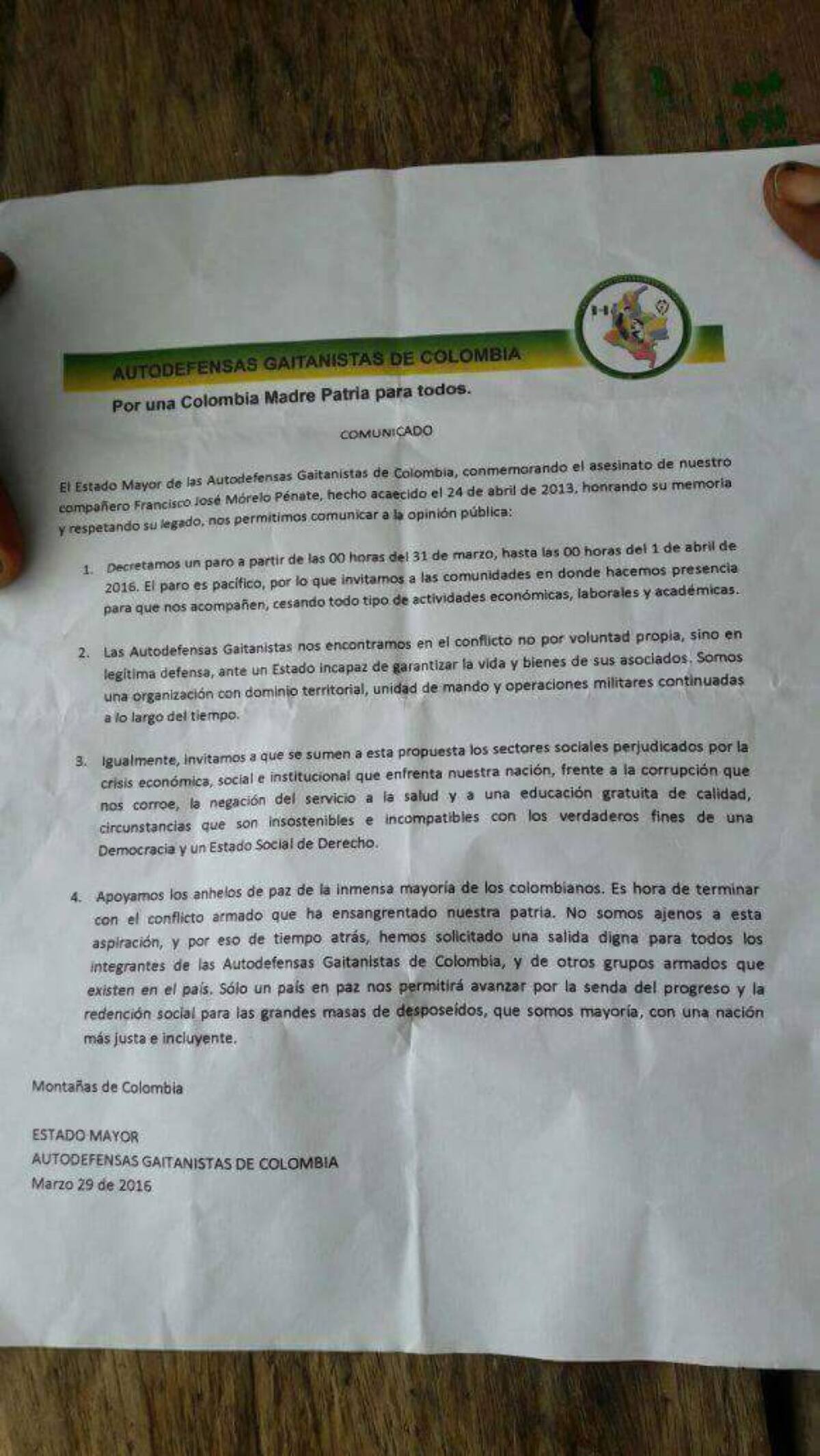 AUTODEFENSAS GAITANISTAS DE COLOMBIA

Por una Colombia Madre Patria para todos.

COMUNICADO

El Estado Mayor de las Autodefensas Gaitanistas de Colombia, conmemorando el asesinato de nuestro compañero Francisco José Mórelo Pénate, hecho acaecido el 24 de abril de 2013, honrando su memoria y respetando su legado, nos permitimos comunicar a la opinión pública:

1. Decretamos un paro a partir de las 00 horas del 31 de marzo, hasta las 00 horas del 1 de abril de 2016. El paro es pacífico, por lo que invitamos a las comunidades en donde hacemos presencia para que nos acompañen, cesando todo tipo de actividades económicas, laborales y académicas.

2. Las Autodefensas Gaitanistas nos encontramos en el conflicto no por voluntad propia, sino en legítima defensa, ante un Estado incapaz de garantizar la vida y bienes de sus asociados. Somos una organización con dominio territorial, unidad de mando y operaciones militares continuadas a lo largo del tiempo.

3. Igualmente, invitamos a que se sumen a esta propuesta los sectores sociales perjudicados por la crisis económica, social e institucional que enfrenta nuestra nación, frente a la corrupción que nos corroe, la negación del servicio a la salud y a una educación gratuita de calidad, circunstancias que son insostenibles e incompatibles con los verdaderos fines de una Democracia y un Estado Social de Derecho.

4. Apoyamos los anhelos de paz de la inmensa mayoría de los colombianos. Es hora de terminar con el conflicto armado que ha ensangrentado nuestra patria. No somos ajenos a esta aspiración, y por eso de tiempo atrás, hemos solicitado una salida digna para todos los integrantes de las Autodefensas Gaitanistas de Colombia, y de otros grupos armados que existen en el país. Sólo un país en paz nos permitirá avanzar por la senda del progreso y la redención social para las grandes masas de desposeídos, que somos mayoría, con una nación más justa e incluyente.

Montañas de Colombia

ESTADO MAYOR
AUTODEFENSAS GAITANISTAS DE COLOMBIA
Marzo 29 de 2016